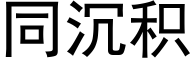 同沉积